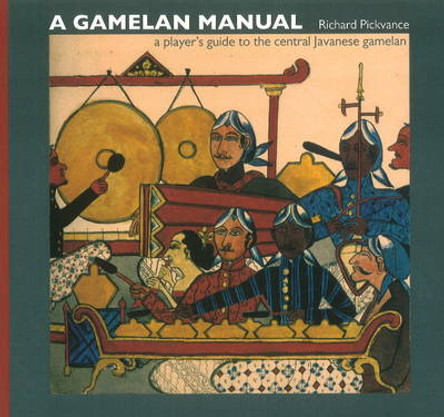 A GAMELAN MANUAL Richard Pickvance

a player's guide to the central Javanese gamelan